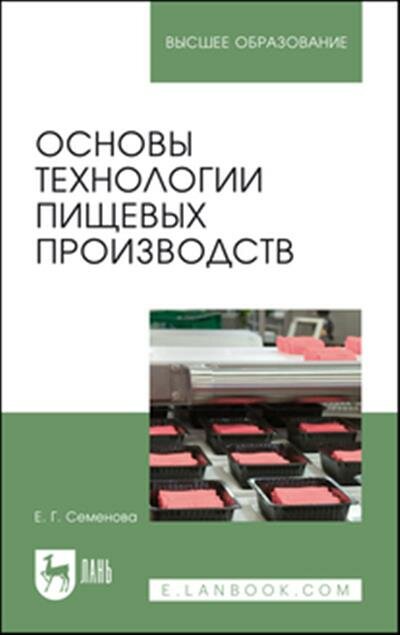 ВЫСШЕЕ ОБРАЗОВАНИЕ

ОСНОВЫ ТЕХНОЛОГИИ ПИЩЕВЫХ ПРОИЗВОДСТВ

Е. Г. Семенова

ЛАНЬ

E.LANBOOK.COM